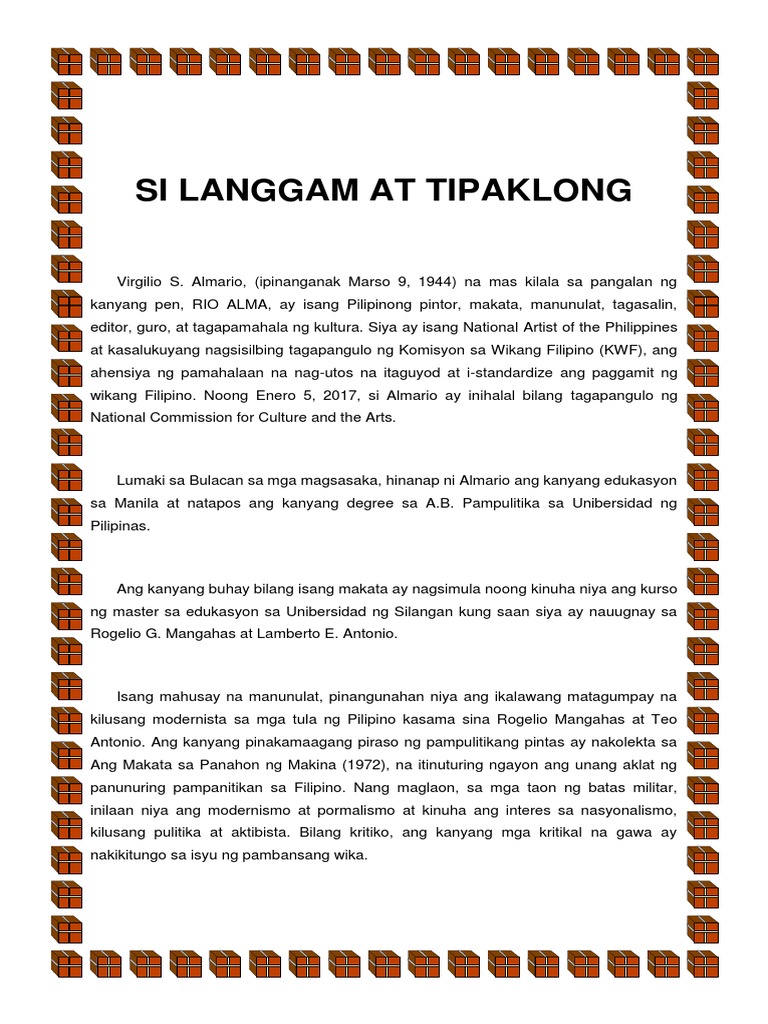 SI LANGGAM AT TIPAKLONG

Virgilio S. Almario, (ipinanganak Marso 9, 1944) na mas kilala sa pangalan ng kanyang pen, RIO ALMA, ay isang Pilipinong pintor, makata, manunulat, tagasalin, editor, guro, at tagapamahala ng kultura. Siya ay isang National Artist of the Philippines at kasalukuyang nagsisilbing tagapangulo ng Komisyon sa Wikang Filipino (KWF), ang ahensiya ng pamahalaan na nag-utos na itaguyod at i-standardize ang paggamit ng wikang Filipino. Noong Enero 5, 2017, si Almario ay inihalal bilang tagapangulo ng National Commission for Culture and the Arts.

Lumaki sa Bulacan sa mga magsasaka, hinanap ni Almario ang kanyang edukasyon sa Manila at natapos ang kanyang degree sa A.B. Pampulitika sa Unibersidad ng Pilipinas.

Ang kanyang buhay bilang isang makata ay nagsimula noong kinuha niya ang kurso ng master sa edukasyon sa Unibersidad ng Silangan kung saan siya ay nauugnay sa Rogelio G. Mangahas at Lamberto E. Antonio.

Isang mahusay na manunulat, pinangunahan niya ang ikalawang matagumpay na kilusang modernista sa mga tula ng Pilipino kasama sina Rogelio Mangahas at Teo Antonio. Ang kanyang pinakamaagang piraso ng pampulitikang pintas ay nakolekta sa Ang Makata sa Panahon ng Makina (1972), na itinuturing ngayon ang unang aklat ng panunuring pampanitikan sa Filipino. Nang maglaon, sa mga taon ng batas militar, inilaan niya ang modernismo at pormalismo at kinuha ang interes sa nasyonalismo, kilusang pulitika at aktibista. Bilang kritiko, ang kanyang mga kritikal na gawa ay nakikitungo sa isyu ng pambansang wika.